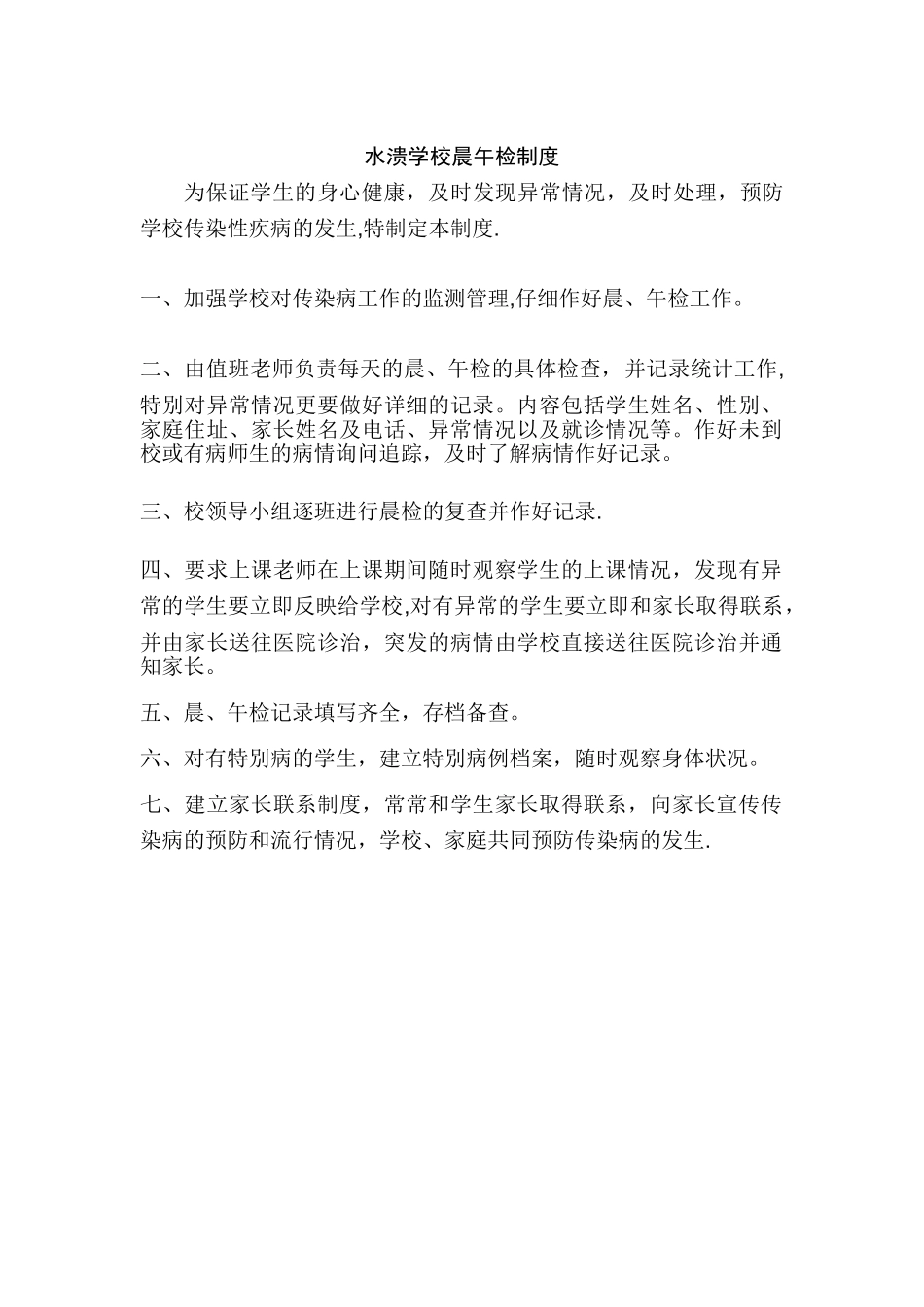 水溃学校晨午检制度

为保证学生的身心健康，及时发现异常情况，及时处理，预防学校传染性疾病的发生,特制定本制度.

一、加强学校对传染病工作的监测管理,仔细作好晨、午检工作。

二、由值班老师负责每天的晨、午检的具体检查，并记录统计工作,特别对异常情况更要做好详细的记录。内容包括学生姓名、性别、家庭住址、家长姓名及电话、异常情况以及就诊情况等。作好未到校或有病师生的病情询问追踪，及时了解病情作好记录。

三、校领导小组逐班进行晨检的复查并作好记录.

四、要求上课老师在上课期间随时观察学生的上课情况，发现有异常的学生要立即反映给学校,对有异常的学生要立即和家长取得联系，并由家长送往医院诊治，突发的病情由学校直接送往医院诊治并通知家长。

五、晨、午检记录填写齐全，存档备查。

六、对有特别病的学生，建立特别病例档案，随时观察身体状况。

七、建立家长联系制度，常常和学生家长取得联系，向家长宣传传染病的预防和流行情况，学校、家庭共同预防传染病的发生.